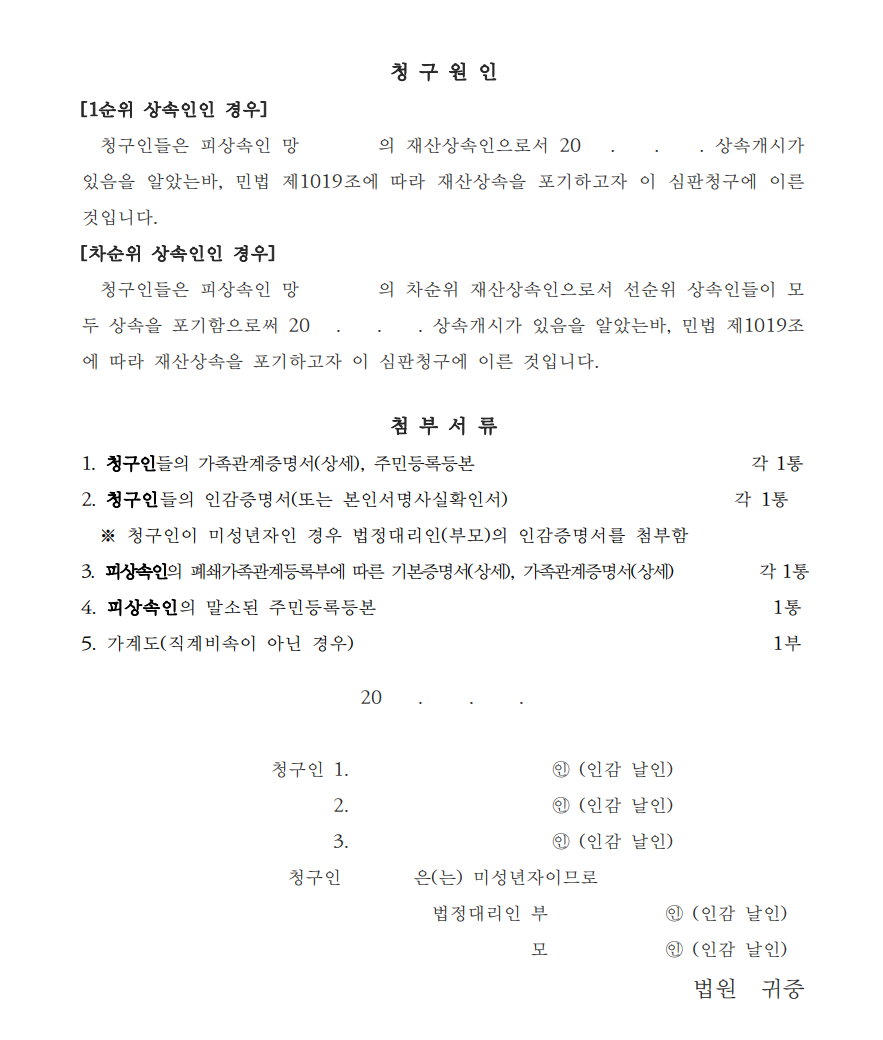 청 구 원 인

[1순위 상속인인 경우]

청구인들은 피상속인 망 의 재산상속인으로서 20 . . . 상속개시가 있음을 알았는바, 민법 제1019조에 따라 재산상속을 포기하고자 이 심판청구에 이른 것입니다.

[차순위 상속인인 경우]

청구인들은 피상속인 망 의 차순위 재산상속인으로서 선순위 상속인들이 모두 상속을 포기함으로써 20 . . . 상속개시가 있음을 알았는바, 민법 제1019조에 따라 재산상속을 포기하고자 이 심판청구에 이른 것입니다.

첨 부 서 류

1. 청구인들의 가족관계증명서(상세), 주민등록등본 각 1통
2. 청구인들의 인감증명서(또는 본인서명사실확인서) 각 1통
※ 청구인이 미성년자인 경우 법정대리인(부모)의 인감증명서를 첨부함
3. 피상속인의 폐쇄가족관계등록부에 따른 기본증명서(상세), 가족관계증명서(상세) 각 1통
4. 피상속인의 말소된 주민등록등본 1통
5. 가계도(직계비속이 아닌 경우) 1부

20 . . .

청구인 1. ㊞ (인감 날인)
2. ㊞ (인감 날인)
3. ㊞ (인감 날인)
청구인 은(는) 미성년자이므로
법정대리인 부 ㊞ (인감 날인)
모 ㊞ (인감 날인)

법원 귀중